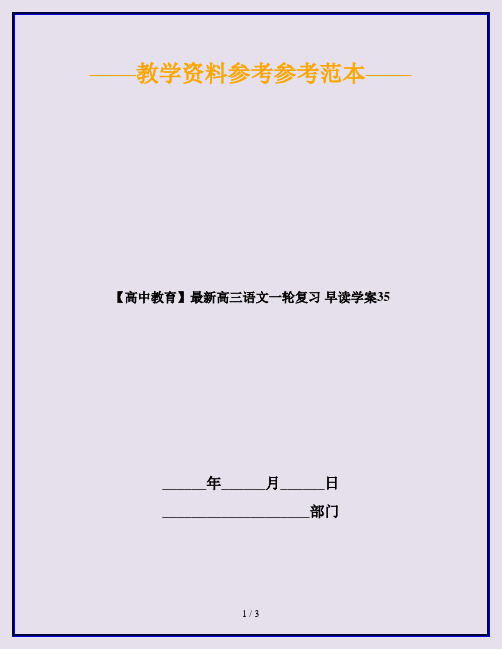 ——教学资料参考参考范本——

【高中教育】最新高三语文一轮复习 早读学案35

______年______月______日

____________________部门

1 / 3